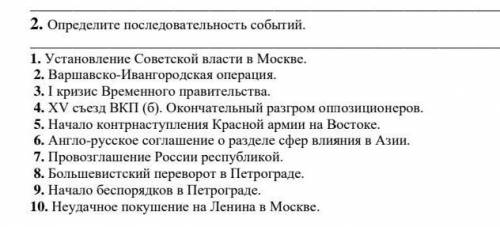 2. Определите последовательность событий.

1. Установление Советской власти в Москве.
2. Варшавско-Ивангородская операция.
3. I кризис Временного правительства.
4. XV съезд ВКП (б). Окончательный разгром оппозиционеров.
5. Начало контрнаступления Красной армии на Востоке.
6. Англо-русское соглашение о разделе сфер влияния в Азии.
7. Провозглашение России республикой.
8. Большевистский переворот в Петрограде.
9. Начало беспорядков в Петрограде.
10. Неудачное покушение на Ленина в Москве.